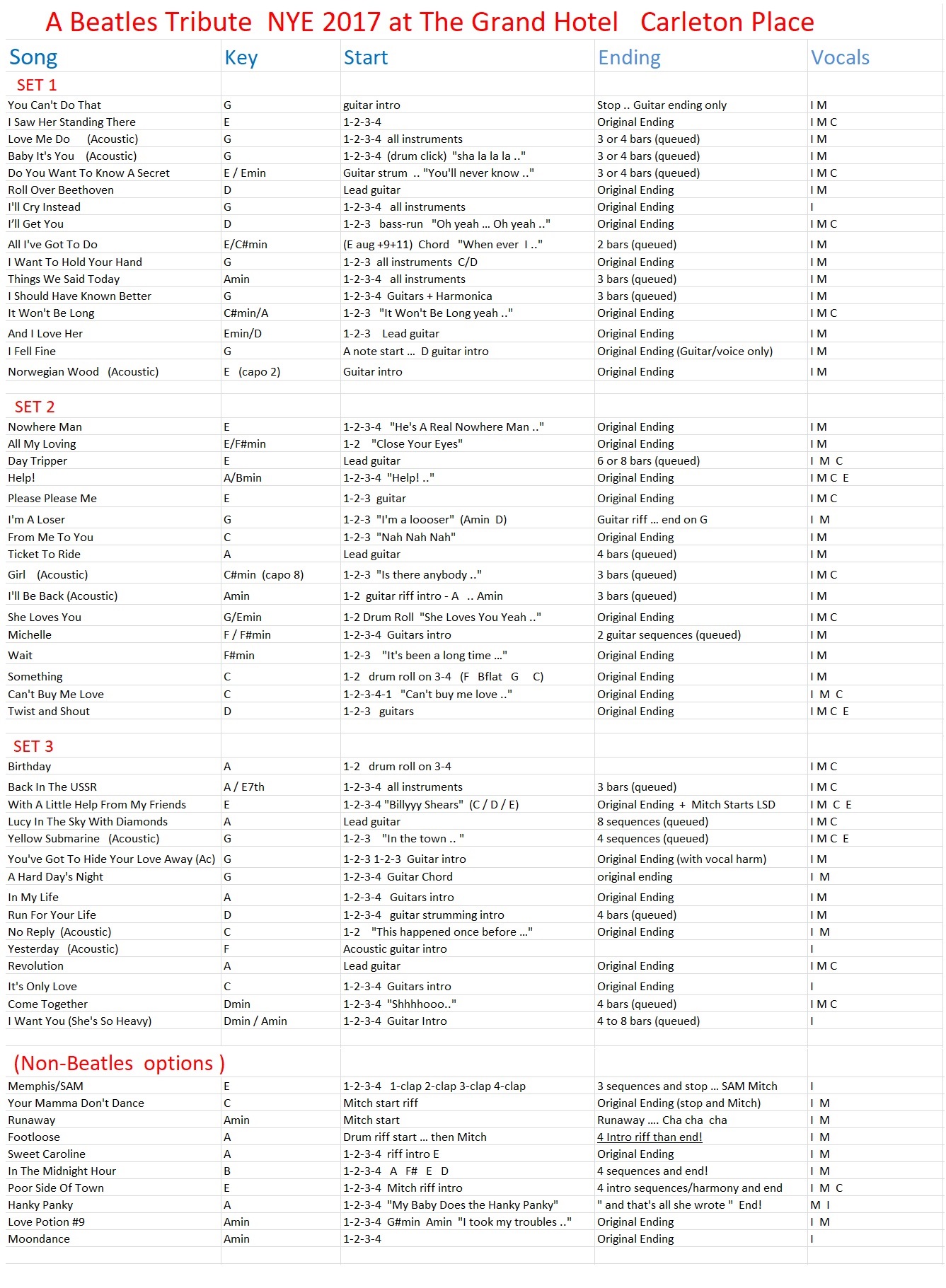 A Beatles Tribute NYE 2017 at The Grand Hotel Carleton Place

| Song | Key | Start | Ending | Vocals |
|---|---|---|---|---|
| SET 1 | | | | |
| You Can't Do That | G | guitar intro | Stop .. Guitar ending only | I M |
| I Saw Her Standing There | E | 1-2-3-4 | Original Ending | I M C |
| Love Me Do (Acoustic) | G | 1-2-3-4 all instruments | 3 or 4 bars (queued) | I M |
| Baby It's You (Acoustic) | G | 1-2-3-4 (drum click) "sha la la la .." | 3 or 4 bars (queued) | I M |
| Do You Want To Know A Secret | E / Emin | Guitar strum .. "You'll never know .." | 3 or 4 bars (queued) | I M C |
| Roll Over Beethoven | D | Lead guitar | Original Ending | I M |
| I'll Cry Instead | G | 1-2-3-4 all instruments | Original Ending | I |
| I'll Get You | D | 1-2-3 bass-run "Oh yeah ... Oh yeah .." | Original Ending | I M C |
| All I've Got To Do | E/C#min | (E aug +9+11) Chord "When ever I .." | 2 bars (queued) | I M |
| I Want To Hold Your Hand | G | 1-2-3 all instruments C/D | Original Ending | I M |
| Things We Said Today | Amin | 1-2-3-4 all instruments | 3 bars (queued) | I M |
| I Should Have Known Better | G | 1-2-3-4 Guitars + Harmonica | 3 bars (queued) | I M |
| It Won't Be Long | C#min/A | 1-2-3 "It Won't Be Long yeah .." | Original Ending | I M C |
| And I Love Her | Emin/D | 1-2-3 Lead guitar | Original Ending | I M |
| I Fell Fine | G | A note start ... D guitar intro | Original Ending (Guitar/voice only) | I M |
| Norwegian Wood (Acoustic) | E (capo 2) | Guitar intro | Original Ending | I M |
| | | | | |
| SET 2 | | | | |
| Nowhere Man | E | 1-2-3-4 "He's A Real Nowhere Man .." | Original Ending | I M |
| All My Loving | E/F#min | 1-2 "Close Your Eyes" | Original Ending | I M |
| Day Tripper | E | Lead guitar | 6 or 8 bars (queued) | I M C |
| Help! | A/Bmin | 1-2-3-4 "Help! .." | Original Ending | I M C E |
| Please Please Me | E | 1-2-3 guitar | Original Ending | I M C |
| I'm A Loser | G | 1-2-3 "I'm a loooser" (Amin D) | Guitar riff ... end on G | I M |
| From Me To You | C | 1-2-3 "Nah Nah Nah" | Original Ending | I M |
| Ticket To Ride | A | Lead guitar | 4 bars (queued) | I M |
| Girl (Acoustic) | C#min (capo 8) | 1-2-3 "Is there anybody .." | 3 bars (queued) | I M C |
| I'll Be Back (Acoustic) | Amin | 1-2 guitar riff intro - A .. Amin | 3 bars (queued) | I M |
| She Loves You | G/Emin | 1-2 Drum Roll "She Loves You Yeah .." | Original Ending | I M C |
| Michelle | F / F#min | 1-2-3-4 Guitars intro | 2 guitar sequences (queued) | I M |
| Wait | F#min | 1-2-3 "It's been a long time ..." | Original Ending | I M |
| Something | C | 1-2 drum roll on 3-4 (F Bflat G C) | Original Ending | I M |
| Can't Buy Me Love | C | 1-2-3-4-1 "Can't buy me love .." | Original Ending | I M C |
| Twist and Shout | D | 1-2-3 guitars | Original Ending | I M C E |
| | | | | |
| SET 3 | | | | |
| Birthday | A | 1-2 drum roll on 3-4 | | I M C |
| Back In The USSR | A / E7th | 1-2-3-4 all instruments | 3 bars (queued) | I M C |
| With A Little Help From My Friends | E | 1-2-3-4 "Billyyy Shears" (C / D / E) | Original Ending + Mitch Starts LSD | I M C E |
| Lucy In The Sky With Diamonds | A | Lead guitar | 8 sequences (queued) | I M C |
| Yellow Submarine (Acoustic) | G | 1-2-3 "In the town .. " | 4 sequences (queued) | I M C E |
| You've Got To Hide Your Love Away (Ac) | G | 1-2-3 1-2-3 Guitar intro | Original Ending (with vocal harm) | I M |
| A Hard Day's Night | G | 1-2-3-4 Guitar Chord | original ending | I M |
| In My Life | A | 1-2-3-4 Guitars intro | Original Ending | I M |
| Run For Your Life | D | 1-2-3-4 guitar strumming intro | 4 bars (queued) | I M |
| No Reply (Acoustic) | C | 1-2 "This happened once before ..." | Original Ending | I M |
| Yesterday (Acoustic) | F | Acoustic guitar intro | | I |
| Revolution | A | Lead guitar | Original Ending | I M C |
| It's Only Love | C | 1-2-3-4 Guitars intro | Original Ending | I |
| Come Together | Dmin | 1-2-3-4 "Shhhhooo.." | 4 bars (queued) | I M C |
| I Want You (She's So Heavy) | Dmin / Amin | 1-2-3-4 Guitar Intro | 4 to 8 bars (queued) | I |
| | | | | |
| (Non-Beatles options ) | | | | |
| Memphis/SAM | E | 1-2-3-4 1-clap 2-clap 3-clap 4-clap | 3 sequences and stop ... SAM Mitch | I |
| Your Mamma Don't Dance | C | Mitch start riff | Original Ending (stop and Mitch) | I M |
| Runaway | Amin | Mitch start | Runaway .... Cha cha cha | I M |
| Footloose | A | Drum riff start ... then Mitch | 4 Intro riff than end! | I M |
| Sweet Caroline | A | 1-2-3-4 riff intro E | Original Ending | I M |
| In The Midnight Hour | B | 1-2-3-4 A F# E D | 4 sequences and end! | I M |
| Poor Side Of Town | E | 1-2-3-4 Mitch riff intro | 4 intro sequences/harmony and end | I M C |
| Hanky Panky | A | 1-2-3-4 "My Baby Does the Hanky Panky" | " and that's all she wrote " End! | M I |
| Love Potion #9 | Amin | 1-2-3-4 G#min Amin "I took my troubles .." | Original Ending | I M |
| Moondance | Amin | 1-2-3-4 | Original Ending | I |